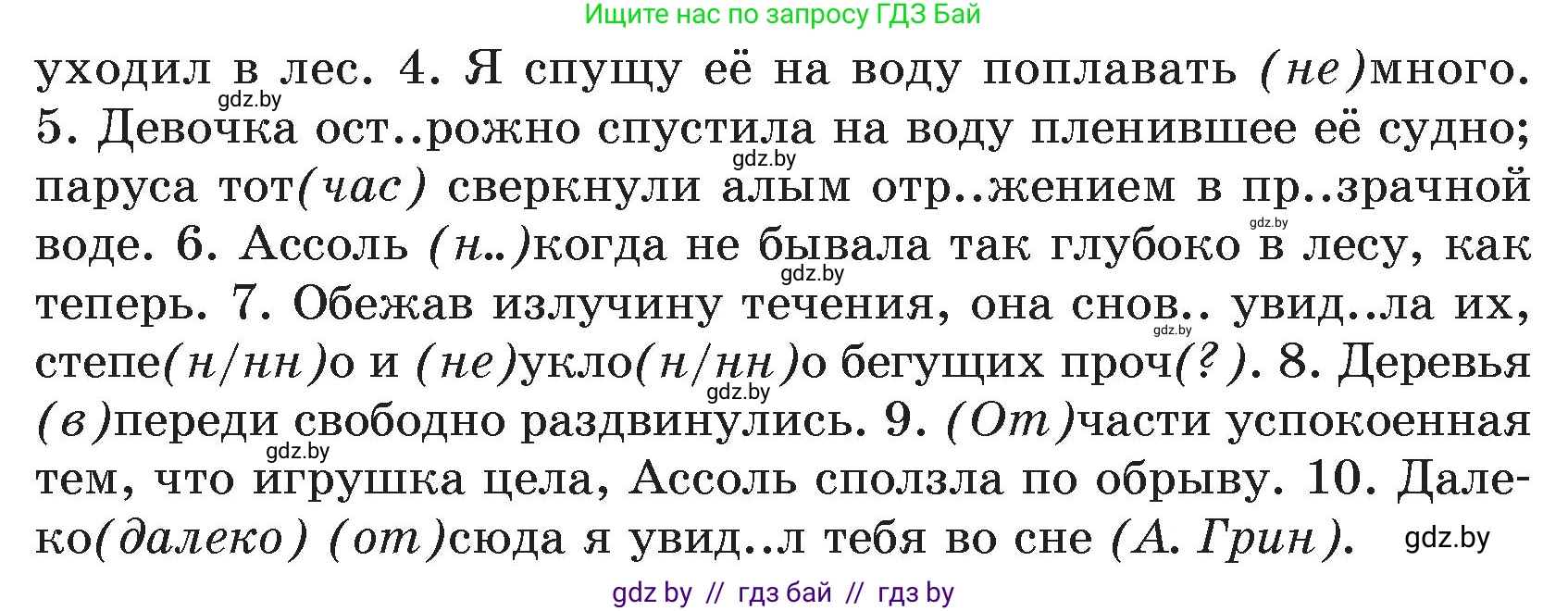 Ищите нас по запросу ГДЗ Бай

уходил в лес. 4. Я спущу её на воду поплавать (не)много. 5. Девочка ост..рожно спустила на воду пленившее её судно; паруса тот(час) сверкнули алым отр..жением в пр..зрачной воде. 6. Ассоль (н..)когда не бывала так глубоко в лесу, как теперь. 7. Обежав излучину течения, она снов.. увид..ла их, степе(н/нн)о и (не)укло(н/нн)о бегущих проч(?). 8. Деревья (в)переди свободно раздвинулись. 9. (От)части успокоенная тем, что игрушка цела, Ассоль сползла по обрыву. 10. Далеко(далеко) (от)сюда я увид..л тебя во сне (А. Грин).

gdz.by gdz.by gdz.by gdz.by gdz.by gdz.by gdz.by gdz.by

gdz by // гдз бай // гдз by